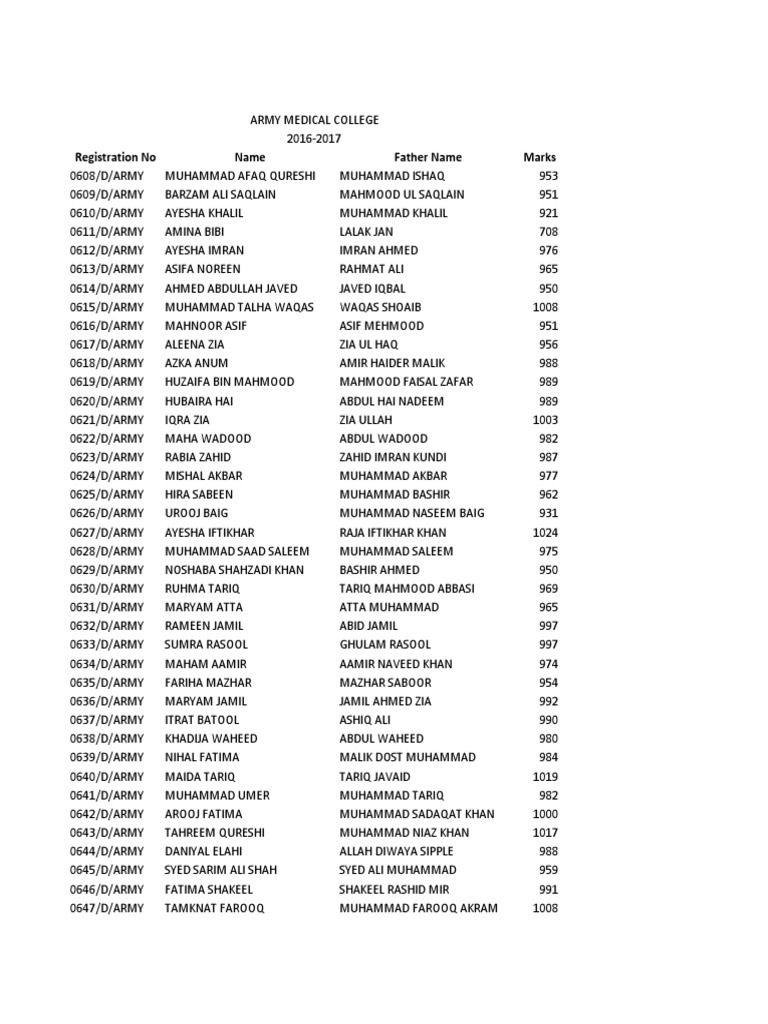 ARMY MEDICAL COLLEGE
2016-2017

| Registration No | Name | Father Name | Marks |
|---|---|---|---|
| 0608/D/ARMY | MUHAMMAD AFAQ QURESHI | MUHAMMAD ISHAQ | 953 |
| 0609/D/ARMY | BARZAM ALI SAQLAIN | MAHMOOD UL SAQLAIN | 951 |
| 0610/D/ARMY | AYESHA KHALIL | MUHAMMAD KHALIL | 921 |
| 0611/D/ARMY | AMINA BIBI | LALAK JAN | 708 |
| 0612/D/ARMY | AYESHA IMRAN | IMRAN AHMED | 976 |
| 0613/D/ARMY | ASIFA NOREEN | RAHMAT ALI | 965 |
| 0614/D/ARMY | AHMED ABDULLAH JAVED | JAVED IQBAL | 950 |
| 0615/D/ARMY | MUHAMMAD TALHA WAQAS | WAQAS SHOAIB | 1008 |
| 0616/D/ARMY | MAHNOOR ASIF | ASIF MEHMOOD | 951 |
| 0617/D/ARMY | ALEENA ZIA | ZIA UL HAQ | 956 |
| 0618/D/ARMY | AZKA ANUM | AMIR HAIDER MALIK | 988 |
| 0619/D/ARMY | HUZAIFA BIN MAHMOOD | MAHMOOD FAISAL ZAFAR | 989 |
| 0620/D/ARMY | HUBAIRA HAI | ABDUL HAI NADEEM | 989 |
| 0621/D/ARMY | IQRA ZIA | ZIA ULLAH | 1003 |
| 0622/D/ARMY | MAHA WADOOD | ABDUL WADOOD | 982 |
| 0623/D/ARMY | RABIA ZAHID | ZAHID IMRAN KUNDI | 987 |
| 0624/D/ARMY | MISHAL AKBAR | MUHAMMAD AKBAR | 977 |
| 0625/D/ARMY | HIRA SABEEN | MUHAMMAD BASHIR | 962 |
| 0626/D/ARMY | UROOJ BAIG | MUHAMMAD NASEEM BAIG | 931 |
| 0627/D/ARMY | AYESHA IFTIKHAR | RAJA IFTIKHAR KHAN | 1024 |
| 0628/D/ARMY | MUHAMMAD SAAD SALEEM | MUHAMMAD SALEEM | 975 |
| 0629/D/ARMY | NOSHABA SHAHZADI KHAN | BASHIR AHMED | 950 |
| 0630/D/ARMY | RUHMA TARIQ | TARIQ MAHMOOD ABBASI | 969 |
| 0631/D/ARMY | MARYAM ATTA | ATTA MUHAMMAD | 965 |
| 0632/D/ARMY | RAMEEN JAMIL | ABID JAMIL | 997 |
| 0633/D/ARMY | SUMRA RASOOL | GHULAM RASOOL | 997 |
| 0634/D/ARMY | MAHAM AAMIR | AAMIR NAVEED KHAN | 974 |
| 0635/D/ARMY | FARIHA MAZHAR | MAZHAR SABOOR | 954 |
| 0636/D/ARMY | MARYAM JAMIL | JAMIL AHMED ZIA | 992 |
| 0637/D/ARMY | ITRAT BATOOL | ASHIQ ALI | 990 |
| 0638/D/ARMY | KHADIJA WAHEED | ABDUL WAHEED | 980 |
| 0639/D/ARMY | NIHAL FATIMA | MALIK DOST MUHAMMAD | 984 |
| 0640/D/ARMY | MAIDA TARIQ | TARIQ JAVAID | 1019 |
| 0641/D/ARMY | MUHAMMAD UMER | MUHAMMAD TARIQ | 982 |
| 0642/D/ARMY | AROOJ FATIMA | MUHAMMAD SADAQAT KHAN | 1000 |
| 0643/D/ARMY | TAHREEM QURESHI | MUHAMMAD NIAZ KHAN | 1017 |
| 0644/D/ARMY | DANIYAL ELAHI | ALLAH DIWAYA SIPPLE | 988 |
| 0645/D/ARMY | SYED SARIM ALI SHAH | SYED ALI MUHAMMAD | 959 |
| 0646/D/ARMY | FATIMA SHAKEEL | SHAKEEL RASHID MIR | 991 |
| 0647/D/ARMY | TAMKNAT FAROOQ | MUHAMMAD FAROOQ AKRAM | 1008 |